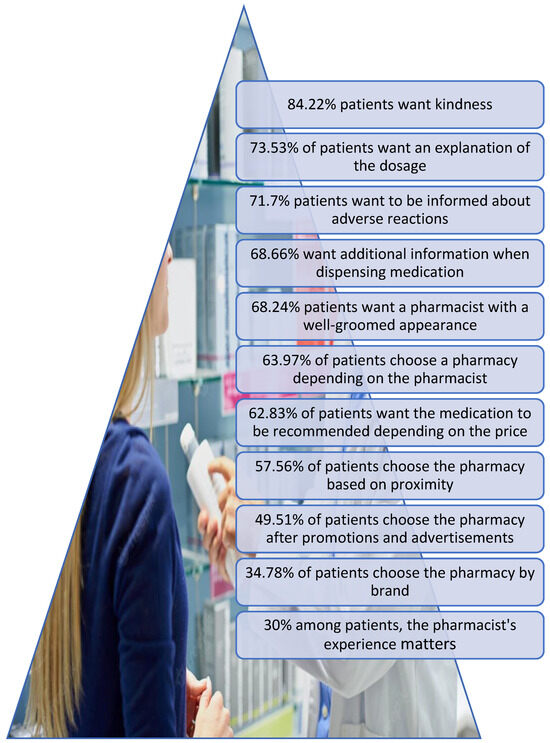 84.22% patients want kindness

73.53% of patients want an explanation of the dosage

71.7% patients want to be informed about adverse reactions

68.66% want additional information when dispensing medication

68.24% patients want a pharmacist with a well-groomed appearance

63.97% of patients choose a pharmacy depending on the pharmacist

62.83% of patients want the medication to be recommended depending on the price

57.56% of patients choose the pharmacy based on proximity

49.51% of patients choose the pharmacy after promotions and advertisements

34.78% of patients choose the pharmacy by brand

30% among patients, the pharmacist's experience matters